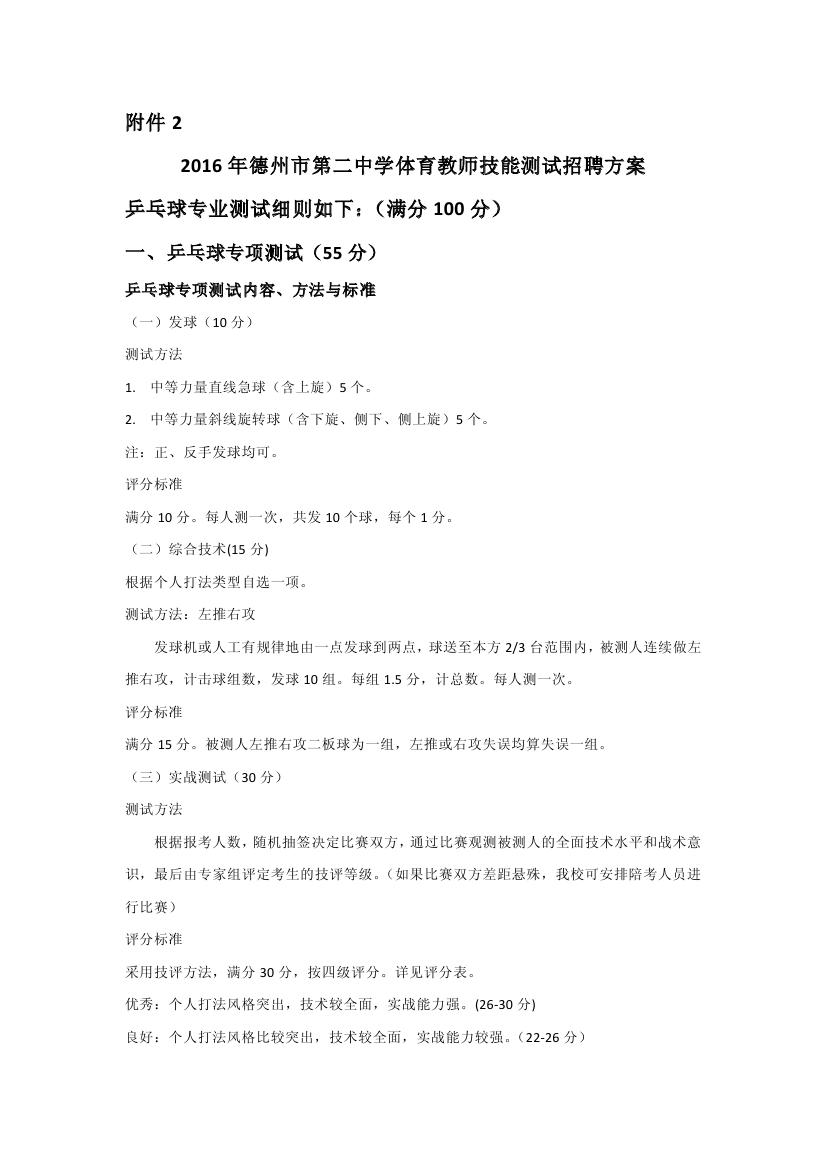 附件 2

2016 年德州市第二中学体育教师技能测试招聘方案

乒乓球专业测试细则如下：（满分 100 分）

一、乒乓球专项测试（55 分）

乒乓球专项测试内容、方法与标准

（一）发球（10 分）

测试方法

1. 中等力量直线急球（含上旋）5 个。

2. 中等力量斜线旋转球（含下旋、侧下、侧上旋）5 个。

注：正、反手发球均可。

评分标准

满分 10 分。每人测一次，共发 10 个球，每个 1 分。

（二）综合技术(15 分)

根据个人打法类型自选一项。

测试方法：左推右攻

发球机或人工有规律地由一点发球到两点，球送至本方 2/3 台范围内，被测人连续做左推右攻，计击球组数，发球 10 组。每组 1.5 分，计总数。每人测一次。

评分标准

满分 15 分。被测人左推右攻二板球为一组，左推或右攻失误均算失误一组。

（三）实战测试（30 分）

测试方法

根据报考人数，随机抽签决定比赛双方，通过比赛观测被测人的全面技术水平和战术意识，最后由专家组评定考生的技评等级。（如果比赛双方差距悬殊，我校可安排陪考人员进行比赛）

评分标准

采用技评方法，满分 30 分，按四级评分。详见评分表。

优秀：个人打法风格突出，技术较全面，实战能力强。(26-30 分)

良好：个人打法风格比较突出，技术较全面，实战能力较强。（22-26 分）